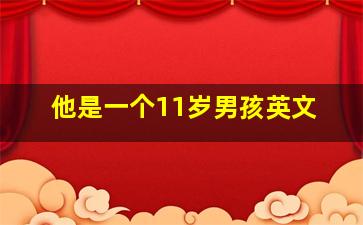 他是一个11岁男孩英文